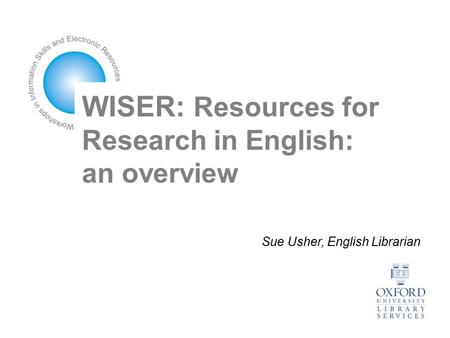 Workshops in Information Skills and Electronic Resources

WISER: Resources for Research in English: an overview

Sue Usher, English Librarian

OXFORD UNIVERSITY LIBRARY SERVICES